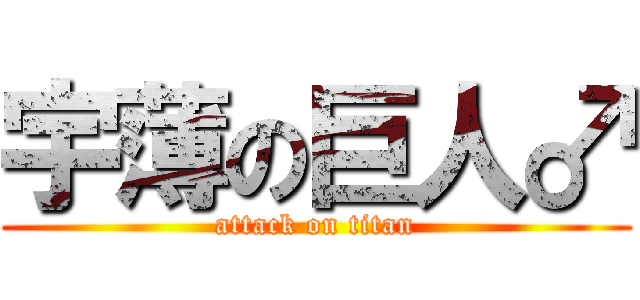 宇薄の巨人♂

attack on titan